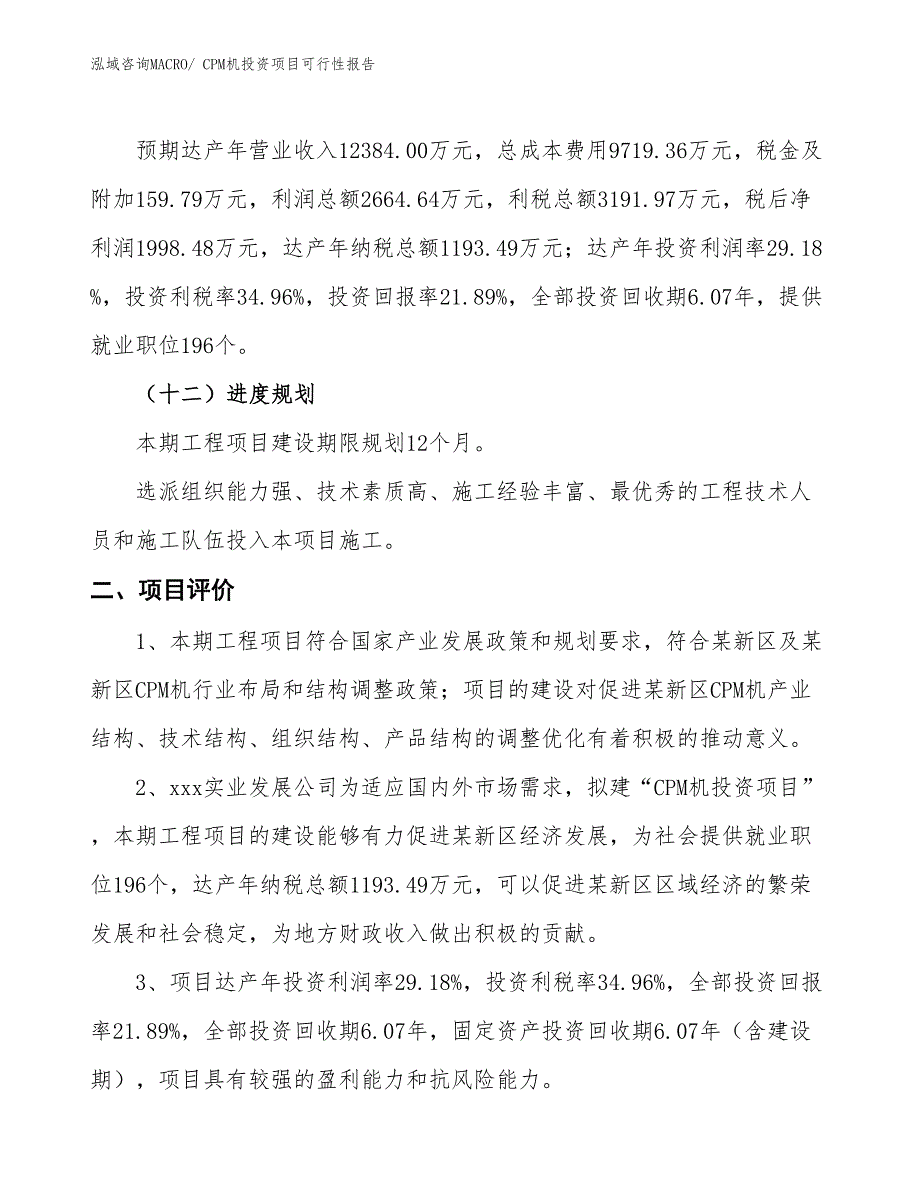 泓域咨询MACRO/ CPM机投资项目可行性报告

预期达产年营业收入12384.00万元，总成本费用9719.36万元，税金及附加159.79万元，利润总额2664.64万元，利税总额3191.97万元，税后净利润1998.48万元，达产年纳税总额1193.49万元；达产年投资利润率29.18%，投资利税率34.96%，投资回报率21.89%，全部投资回收期6.07年，提供就业职位196个。

（十二）进度规划

本期工程项目建设期限规划12个月。

选派组织能力强、技术素质高、施工经验丰富、最优秀的工程技术人员和施工队伍投入本项目施工。

二、项目评价

1、本期工程项目符合国家产业发展政策和规划要求，符合某新区及某新区CPM机行业布局和结构调整政策；项目的建设对促进某新区CPM机产业结构、技术结构、组织结构、产品结构的调整优化有着积极的推动意义。

2、xxx实业发展公司为适应国内外市场需求，拟建“CPM机投资项目”，本期工程项目的建设能够有力促进某新区经济发展，为社会提供就业职位196个，达产年纳税总额1193.49万元，可以促进某新区区域经济的繁荣发展和社会稳定，为地方财政收入做出积极的贡献。

3、项目达产年投资利润率29.18%，投资利税率34.96%，全部投资回报率21.89%，全部投资回收期6.07年，固定资产投资回收期6.07年（含建设期），项目具有较强的盈利能力和抗风险能力。